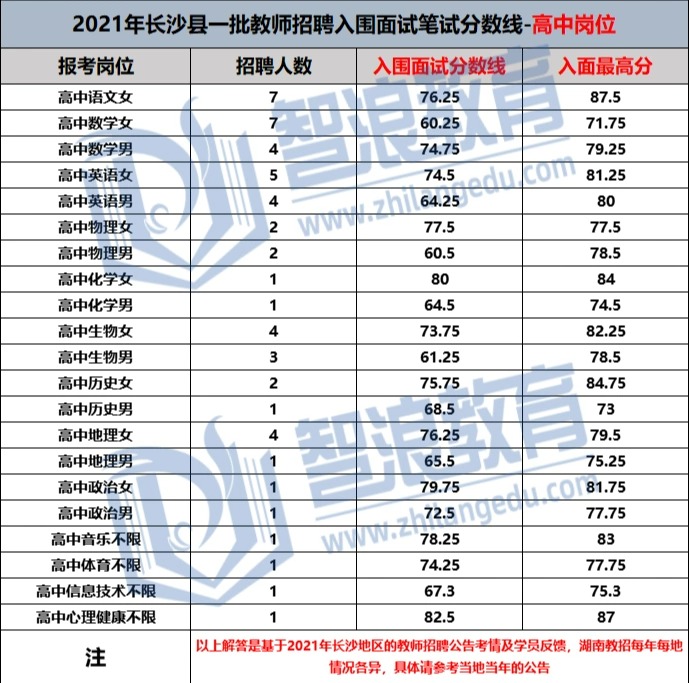 2021年长沙县一批教师招聘入围面试笔试分数线-高中岗位

| 报考岗位 | 招聘人数 | 入围面试分数线 | 入面最高分 |
|---|---|---|---|
| 高中语文女 | 7 | 76.25 | 87.5 |
| 高中数学女 | 7 | 60.25 | 71.75 |
| 高中数学男 | 4 | 74.75 | 79.25 |
| 高中英语女 | 5 | 74.5 | 81.25 |
| 高中英语男 | 4 | 64.25 | 80 |
| 高中物理女 | 2 | 77.5 | 77.5 |
| 高中物理男 | 2 | 60.5 | 78.5 |
| 高中化学女 | 1 | 80 | 84 |
| 高中化学男 | 1 | 64.5 | 74.5 |
| 高中生物女 | 4 | 73.75 | 82.25 |
| 高中生物男 | 3 | 61.25 | 78.5 |
| 高中历史女 | 2 | 75.75 | 84.75 |
| 高中历史男 | 1 | 68.5 | 73 |
| 高中地理女 | 4 | 76.25 | 79.5 |
| 高中地理男 | 1 | 65.5 | 75.25 |
| 高中政治女 | 1 | 79.75 | 81.75 |
| 高中政治男 | 1 | 72.5 | 77.75 |
| 高中音乐不限 | 1 | 78.25 | 83 |
| 高中体育不限 | 1 | 74.25 | 77.75 |
| 高中信息技术不限 | 1 | 67.3 | 75.3 |
| 高中心理健康不限 | 1 | 82.5 | 87 |
| 注 | 以上解答是基于2021年长沙地区的教师招聘公告考情及学员反馈，湖南教招每年每地情况各异，具体请参考当地当年的公告 | | |

智浪教育 www.zhilangedu.com
智浪教育 www.zhilangedu.com